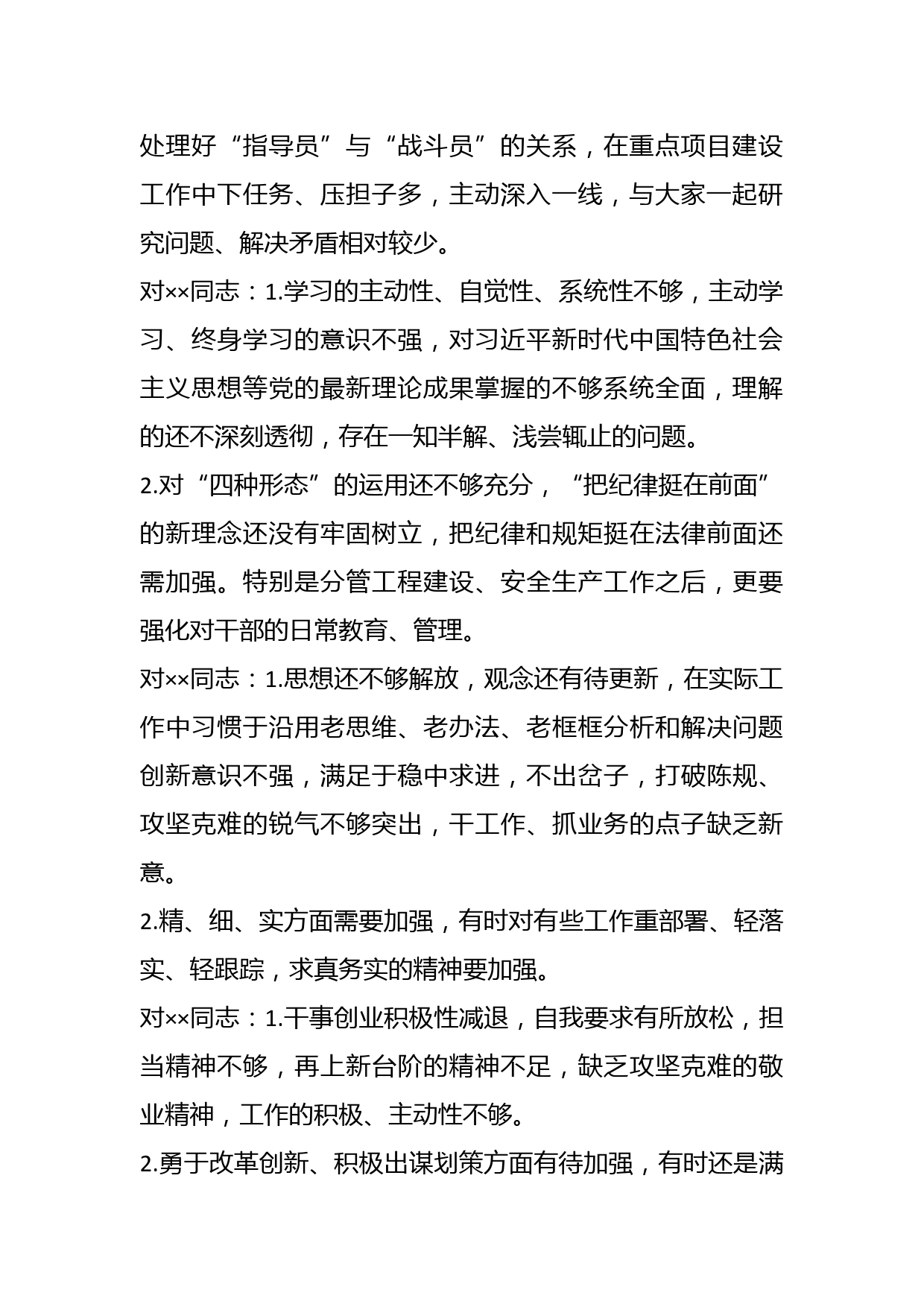 处理好“指导员”与“战斗员”的关系，在重点项目建设工作中下任务、压担子多，主动深入一线，与大家一起研究问题、解决矛盾相对较少。

对××同志：1.学习的主动性、自觉性、系统性不够，主动学习、终身学习的意识不强，对习近平新时代中国特色社会主义思想等党的最新理论成果掌握的不够系统全面，理解的还不深刻透彻，存在一知半解、浅尝辄止的问题。

2.对“四种形态”的运用还不够充分，“把纪律挺在前面”的新理念还没有牢固树立，把纪律和规矩挺在法律前面还需加强。特别是分管工程建设、安全生产工作之后，更要强化对干部的日常教育、管理。

对××同志：1.思想还不够解放，观念还有待更新，在实际工作中习惯于沿用老思维、老办法、老框框分析和解决问题创新意识不强，满足于稳中求进，不出岔子，打破陈规、攻坚克难的锐气不够突出，干工作、抓业务的点子缺乏新意。

2.精、细、实方面需要加强，有时对有些工作重部署、轻落实、轻跟踪，求真务实的精神要加强。

对××同志：1.干事创业积极性减退，自我要求有所放松，担当精神不够，再上新台阶的精神不足，缺乏攻坚克难的敬业精神，工作的积极、主动性不够。

2.勇于改革创新、积极出谋划策方面有待加强，有时还是满